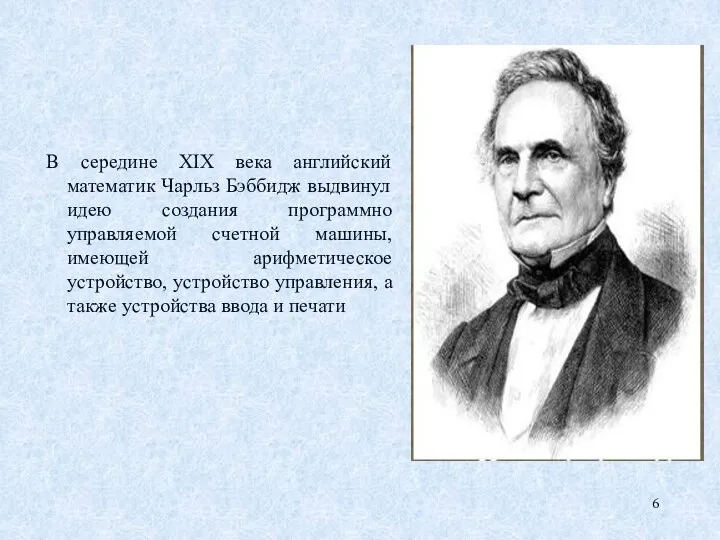 В середине XIX века английский математик Чарльз Бэббидж выдвинул идею создания программно управляемой счетной машины, имеющей арифметическое устройство, устройство управления, а также устройства ввода и печати

6